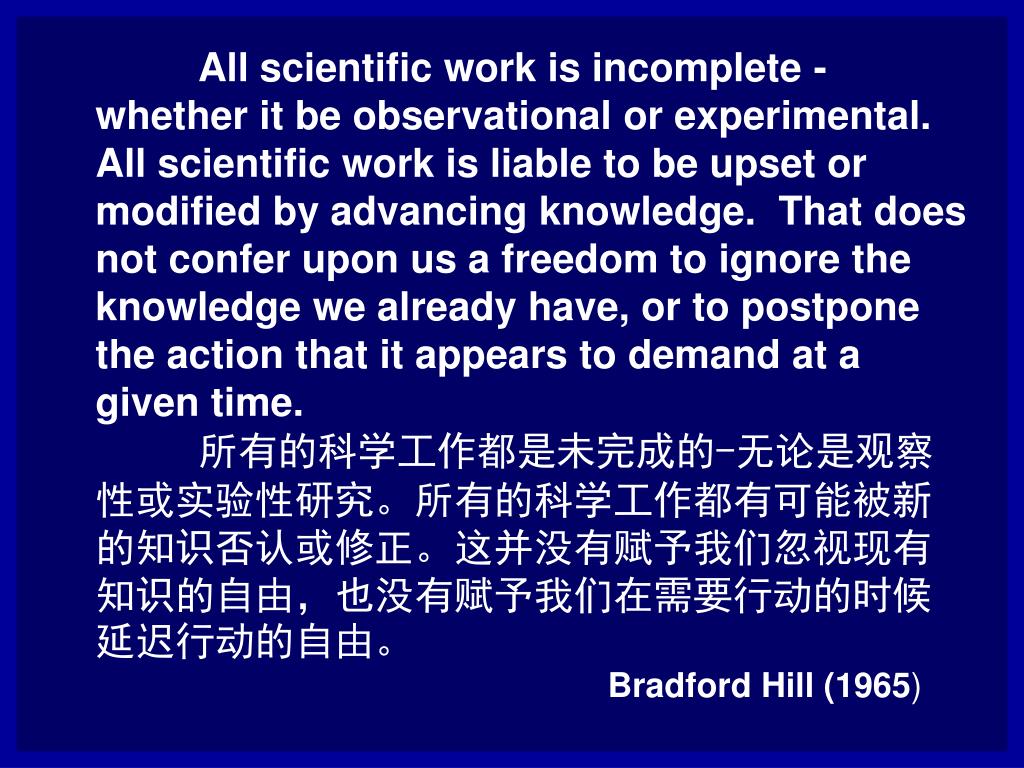 All scientific work is incomplete - whether it be observational or experimental. All scientific work is liable to be upset or modified by advancing knowledge. That does not confer upon us a freedom to ignore the knowledge we already have, or to postpone the action that it appears to demand at a given time.

所有的科学工作都是未完成的-无论是观察性或实验性研究。所有的科学工作都有可能被新的知识否认或修正。这并没有赋予我们忽视现有知识的自由，也没有赋予我们在需要行动的时候延迟行动的自由。

Bradford Hill (1965)